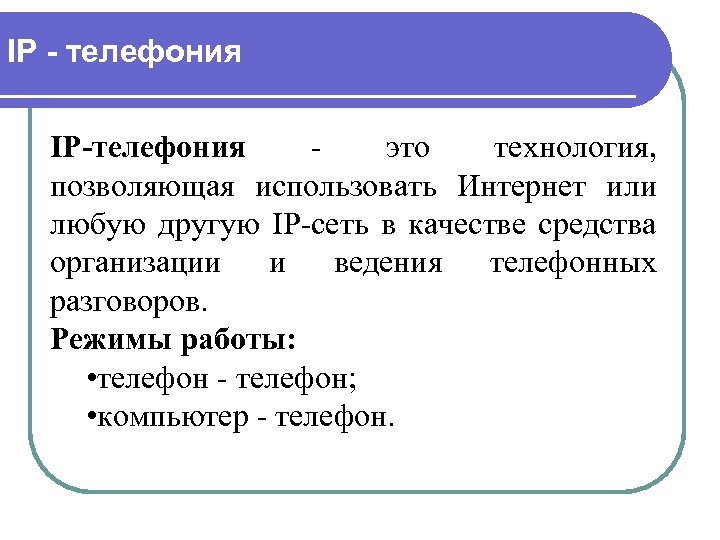 IP - телефония

IP-телефония - это технология, позволяющая использовать Интернет или любую другую IP-сеть в качестве средства организации и ведения телефонных разговоров.

Режимы работы:

•телефон - телефон;

•компьютер - телефон.